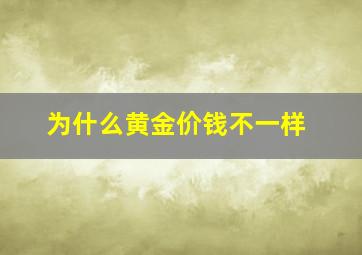 为什么黄金价钱不一样